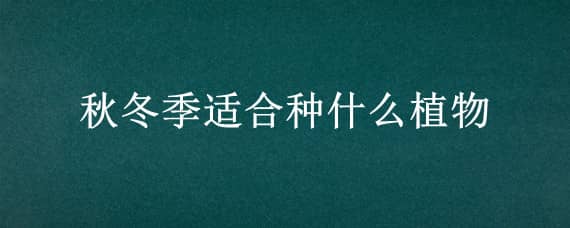 秋冬季适合种什么植物